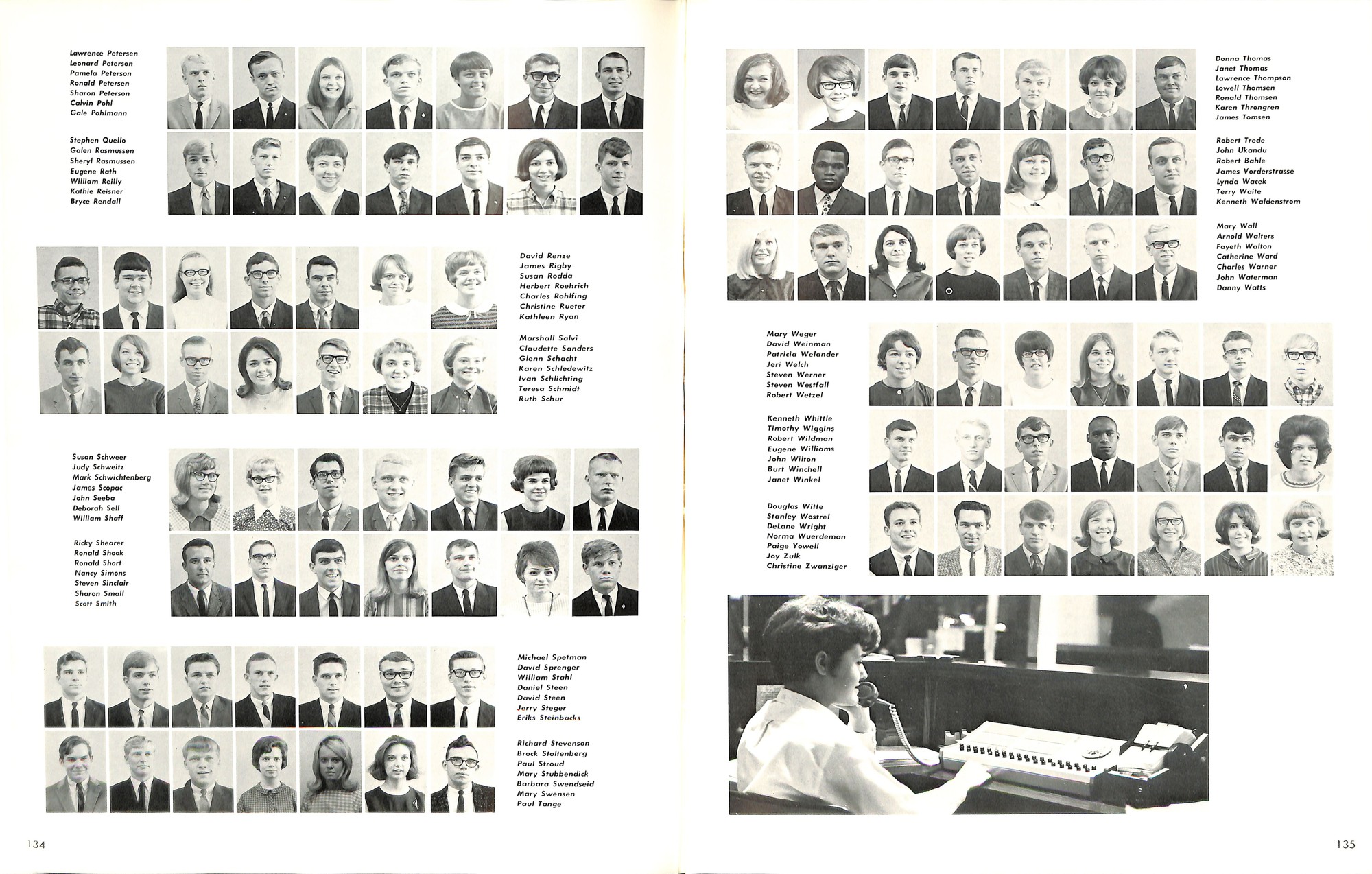 Lawrence Petersen
Leonard Peterson
Pamela Peterson
Ronald Petersen
Sharon Peterson
Calvin Pohl
Gale Pohlmann

Stephen Quello
Galen Rasmussen
Sheryl Rasmussen
Eugene Rath
William Reilly
Kathie Reisner
Bryce Rendall

David Renze
James Rigby
Susan Rodda
Herbert Roehrich
Charles Rohlfing
Christine Rueter
Kathleen Ryan

Marshall Salvi
Claudette Sanders
Glenn Schacht
Karen Schledewitz
Ivan Schlichting
Teresa Schmidt
Ruth Schur

Susan Schweer
Judy Schweitz
Mark Schwichtenberg
James Scopac
John Seeba
Deborah Sell
William Shaff

Ricky Shearer
Ronald Shook
Ronald Short
Nancy Simons
Steven Sinclair
Sharon Small
Scott Smith

Michael Spetman
David Sprenger
William Stahl
Daniel Steen
David Steen
Jerry Steger
Eriks Steinbacks

Richard Stevenson
Brock Stoltenberg
Paul Stroud
Mary Stubbendick
Barbara Swendseid
Mary Swensen
Paul Tange

134

Donna Thomas
Janet Thomas
Lawrence Thompson
Lowell Thomsen
Ronald Thomsen
Karen Throngren
James Tomsen

Robert Trede
John Ukandu
Robert Bahle
James Vorderstrasse
Lynda Wacek
Terry Waite
Kenneth Waldenstrom

Mary Wall
Arnold Walters
Fayeth Walton
Catherine Ward
Charles Warner
John Waterman
Danny Watts

Mary Weger
David Weinman
Patricia Welander
Jeri Welch
Steven Werner
Steven Westfall
Robert Wetzel

Kenneth Whittle
Timothy Wiggins
Robert Wildman
Eugene Williams
John Wilton
Burt Winchell
Janet Winkel

Douglas Witte
Stanley Wostrel
DeLane Wright
Norma Wuerdeman
Paige Yowell
Joy Zulk
Christine Zwanziger

135